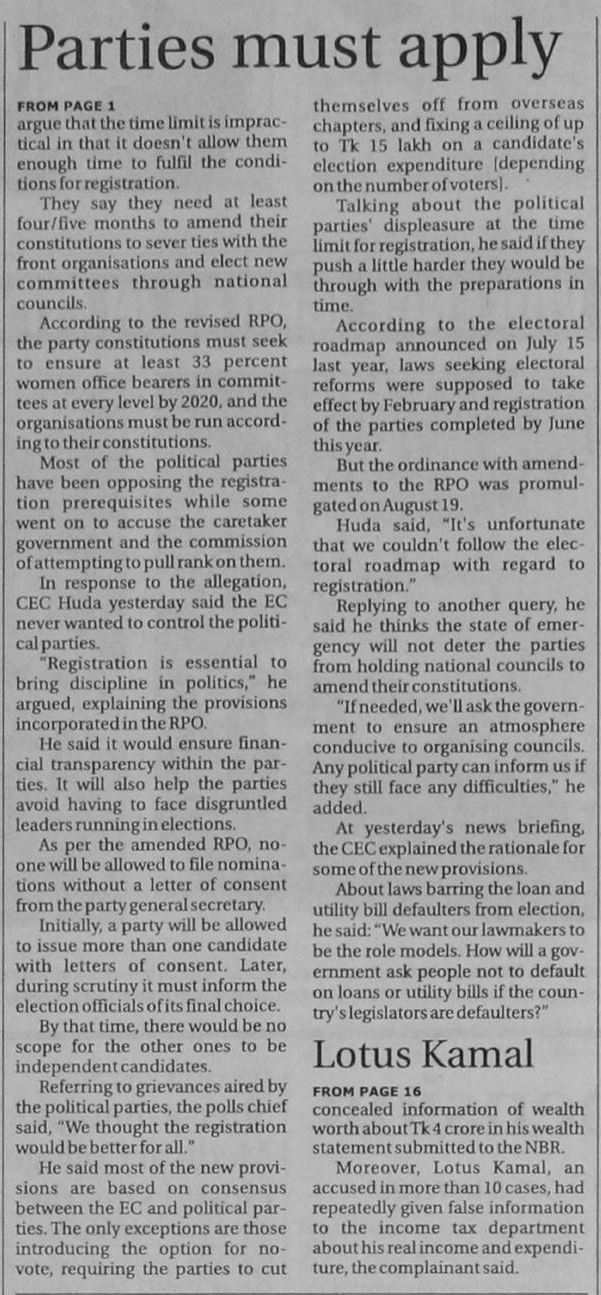 Parties must apply

FROM PAGE 1
argue that the time limit is impractical in that it doesn't allow them enough time to fulfil the conditions for registration.

They say they need at least four/five months to amend their constitutions to sever ties with the front organisations and elect new committees through national councils.

According to the revised RPO, the party constitutions must seek to ensure at least 33 percent women office bearers in committees at every level by 2020, and the organisations must be run according to their constitutions.

Most of the political parties have been opposing the registration prerequisites while some went on to accuse the caretaker government and the commission of attempting to pull rank on them.

In response to the allegation, CEC Huda yesterday said the EC never wanted to control the political parties.

"Registration is essential to bring discipline in politics," he argued, explaining the provisions incorporated in the RPO.

He said it would ensure financial transparency within the parties. It will also help the parties avoid having to face disgruntled leaders running in elections.

As per the amended RPO, no-one will be allowed to file nominations without a letter of consent from the party general secretary.

Initially, a party will be allowed to issue more than one candidate with letters of consent. Later, during scrutiny it must inform the election officials of its final choice.

By that time, there would be no scope for the other ones to be independent candidates.

Referring to grievances aired by the political parties, the polls chief said, "We thought the registration would be better for all."

He said most of the new provisions are based on consensus between the EC and political parties. The only exceptions are those introducing the option for no-vote, requiring the parties to cut themselves off from overseas chapters, and fixing a ceiling of up to Tk 15 lakh on a candidate's election expenditure [depending on the number of voters].

Talking about the political parties' displeasure at the time limit for registration, he said if they push a little harder they would be through with the preparations in time.

According to the electoral roadmap announced on July 15 last year, laws seeking electoral reforms were supposed to take effect by February and registration of the parties completed by June this year.

But the ordinance with amendments to the RPO was promulgated on August 19.

Huda said, "It's unfortunate that we couldn't follow the electoral roadmap with regard to registration."

Replying to another query, he said he thinks the state of emergency will not deter the parties from holding national councils to amend their constitutions.

"If needed, we'll ask the government to ensure an atmosphere conducive to organising councils. Any political party can inform us if they still face any difficulties," he added.

At yesterday's news briefing, the CEC explained the rationale for some of the new provisions.

About laws barring the loan and utility bill defaulters from election, he said: "We want our lawmakers to be the role models. How will a government ask people not to default on loans or utility bills if the country's legislators are defaulters?"

Lotus Kamal

FROM PAGE 16
concealed information of wealth worth about Tk 4 crore in his wealth statement submitted to the NBR.

Moreover, Lotus Kamal, an accused in more than 10 cases, had repeatedly given false information to the income tax department about his real income and expenditure, the complainant said.